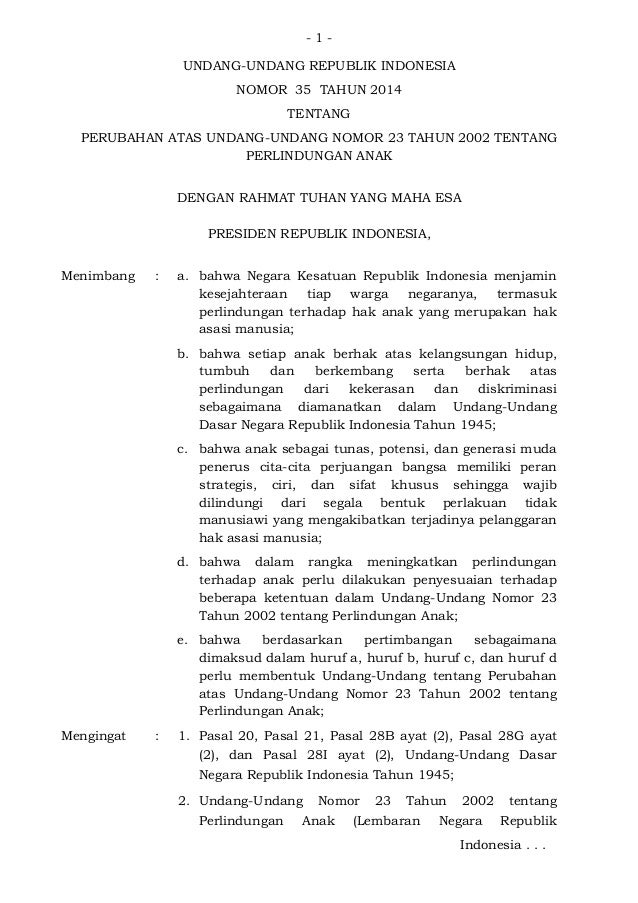 - 1 -

UNDANG-UNDANG REPUBLIK INDONESIA
NOMOR 35 TAHUN 2014
TENTANG
PERUBAHAN ATAS UNDANG-UNDANG NOMOR 23 TAHUN 2002 TENTANG PERLINDUNGAN ANAK

DENGAN RAHMAT TUHAN YANG MAHA ESA

PRESIDEN REPUBLIK INDONESIA,

Menimbang : a. bahwa Negara Kesatuan Republik Indonesia menjamin kesejahteraan tiap warga negaranya, termasuk perlindungan terhadap hak anak yang merupakan hak asasi manusia;

b. bahwa setiap anak berhak atas kelangsungan hidup, tumbuh dan berkembang serta berhak atas perlindungan dari kekerasan dan diskriminasi sebagaimana diamanatkan dalam Undang-Undang Dasar Negara Republik Indonesia Tahun 1945;

c. bahwa anak sebagai tunas, potensi, dan generasi muda penerus cita-cita perjuangan bangsa memiliki peran strategis, ciri, dan sifat khusus sehingga wajib dilindungi dari segala bentuk perlakuan tidak manusiawi yang mengakibatkan terjadinya pelanggaran hak asasi manusia;

d. bahwa dalam rangka meningkatkan perlindungan terhadap anak perlu dilakukan penyesuaian terhadap beberapa ketentuan dalam Undang-Undang Nomor 23 Tahun 2002 tentang Perlindungan Anak;

e. bahwa berdasarkan pertimbangan sebagaimana dimaksud dalam huruf a, huruf b, huruf c, dan huruf d perlu membentuk Undang-Undang tentang Perubahan atas Undang-Undang Nomor 23 Tahun 2002 tentang Perlindungan Anak;

Mengingat : 1. Pasal 20, Pasal 21, Pasal 28B ayat (2), Pasal 28G ayat (2), dan Pasal 28I ayat (2), Undang-Undang Dasar Negara Republik Indonesia Tahun 1945;

2. Undang-Undang Nomor 23 Tahun 2002 tentang Perlindungan Anak (Lembaran Negara Republik

Indonesia . . .